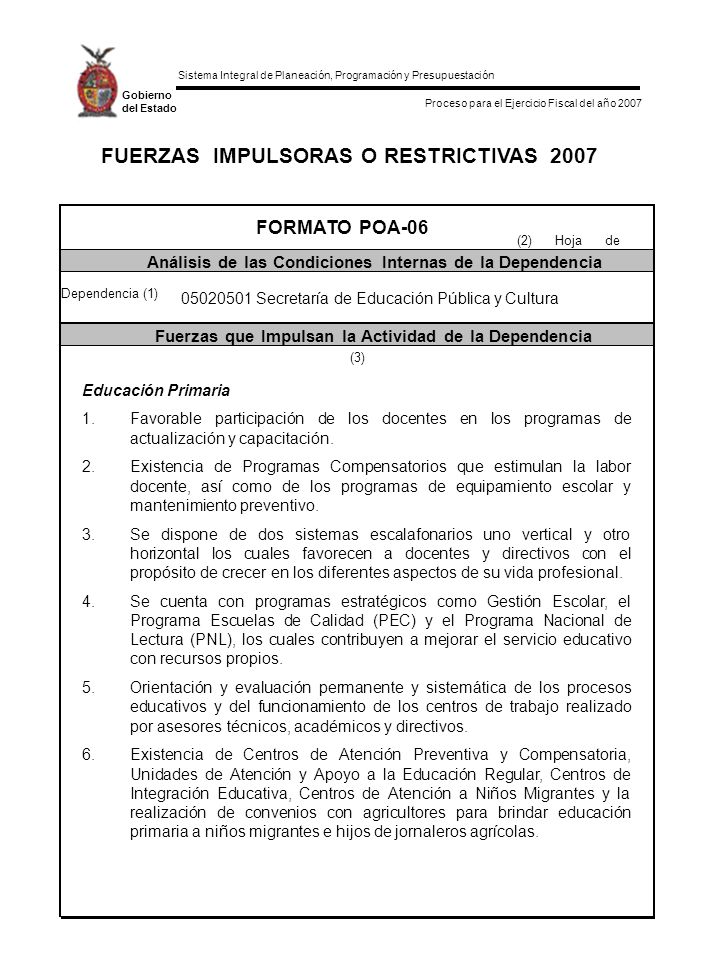 Gobierno del Estado

Sistema Integral de Planeación, Programación y Presupuestación

Proceso para el Ejercicio Fiscal del año 2007

FUERZAS IMPULSORAS O RESTRICTIVAS 2007

FORMATO POA-06

(2) Hoja de

Análisis de las Condiciones Internas de la Dependencia

Dependencia (1) 05020501 Secretaría de Educación Pública y Cultura

Fuerzas que Impulsan la Actividad de la Dependencia

(3)

Educación Primaria

1. Favorable participación de los docentes en los programas de actualización y capacitación.

2. Existencia de Programas Compensatorios que estimulan la labor docente, así como de los programas de equipamiento escolar y mantenimiento preventivo.

3. Se dispone de dos sistemas escalafonarios uno vertical y otro horizontal los cuales favorecen a docentes y directivos con el propósito de crecer en los diferentes aspectos de su vida profesional.

4. Se cuenta con programas estratégicos como Gestión Escolar, el Programa Escuelas de Calidad (PEC) y el Programa Nacional de Lectura (PNL), los cuales contribuyen a mejorar el servicio educativo con recursos propios.

5. Orientación y evaluación permanente y sistemática de los procesos educativos y del funcionamiento de los centros de trabajo realizado por asesores técnicos, académicos y directivos.

6. Existencia de Centros de Atención Preventiva y Compensatoria, Unidades de Atención y Apoyo a la Educación Regular, Centros de Integración Educativa, Centros de Atención a Niños Migrantes y la realización de convenios con agricultores para brindar educación primaria a niños migrantes e hijos de jornaleros agrícolas.